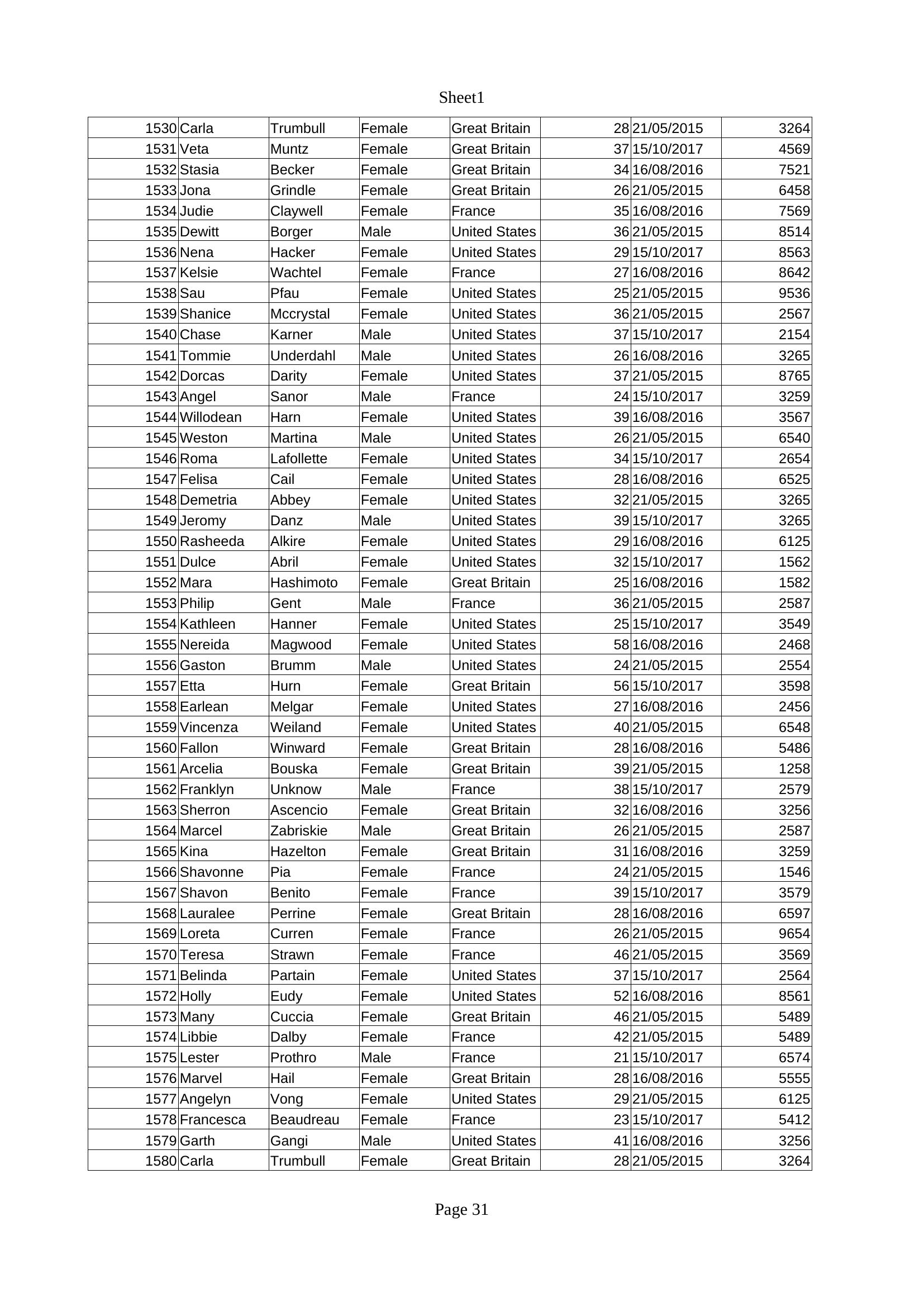 Sheet1

| 1530 | Carla | Trumbull | Female | Great Britain | 28 | 21/05/2015 | 3264 |
|---|---|---|---|---|---|---|---|
| 1531 | Veta | Muntz | Female | Great Britain | 37 | 15/10/2017 | 4569 |
| 1532 | Stasia | Becker | Female | Great Britain | 34 | 16/08/2016 | 7521 |
| 1533 | Jona | Grindle | Female | Great Britain | 26 | 21/05/2015 | 6458 |
| 1534 | Judie | Claywell | Female | France | 35 | 16/08/2016 | 7569 |
| 1535 | Dewitt | Borger | Male | United States | 36 | 21/05/2015 | 8514 |
| 1536 | Nena | Hacker | Female | United States | 29 | 15/10/2017 | 8563 |
| 1537 | Kelsie | Wachtel | Female | France | 27 | 16/08/2016 | 8642 |
| 1538 | Sau | Pfau | Female | United States | 25 | 21/05/2015 | 9536 |
| 1539 | Shanice | Mccrystal | Female | United States | 36 | 21/05/2015 | 2567 |
| 1540 | Chase | Karner | Male | United States | 37 | 15/10/2017 | 2154 |
| 1541 | Tommie | Underdahl | Male | United States | 26 | 16/08/2016 | 3265 |
| 1542 | Dorcas | Darity | Female | United States | 37 | 21/05/2015 | 8765 |
| 1543 | Angel | Sanor | Male | France | 24 | 15/10/2017 | 3259 |
| 1544 | Willodean | Harn | Female | United States | 39 | 16/08/2016 | 3567 |
| 1545 | Weston | Martina | Male | United States | 26 | 21/05/2015 | 6540 |
| 1546 | Roma | Lafollette | Female | United States | 34 | 15/10/2017 | 2654 |
| 1547 | Felisa | Cail | Female | United States | 28 | 16/08/2016 | 6525 |
| 1548 | Demetria | Abbey | Female | United States | 32 | 21/05/2015 | 3265 |
| 1549 | Jeromy | Danz | Male | United States | 39 | 15/10/2017 | 3265 |
| 1550 | Rasheeda | Alkire | Female | United States | 29 | 16/08/2016 | 6125 |
| 1551 | Dulce | Abril | Female | United States | 32 | 15/10/2017 | 1562 |
| 1552 | Mara | Hashimoto | Female | Great Britain | 25 | 16/08/2016 | 1582 |
| 1553 | Philip | Gent | Male | France | 36 | 21/05/2015 | 2587 |
| 1554 | Kathleen | Hanner | Female | United States | 25 | 15/10/2017 | 3549 |
| 1555 | Nereida | Magwood | Female | United States | 58 | 16/08/2016 | 2468 |
| 1556 | Gaston | Brumm | Male | United States | 24 | 21/05/2015 | 2554 |
| 1557 | Etta | Hurn | Female | Great Britain | 56 | 15/10/2017 | 3598 |
| 1558 | Earlean | Melgar | Female | United States | 27 | 16/08/2016 | 2456 |
| 1559 | Vincenza | Weiland | Female | United States | 40 | 21/05/2015 | 6548 |
| 1560 | Fallon | Winward | Female | Great Britain | 28 | 16/08/2016 | 5486 |
| 1561 | Arcelia | Bouska | Female | Great Britain | 39 | 21/05/2015 | 1258 |
| 1562 | Franklyn | Unknow | Male | France | 38 | 15/10/2017 | 2579 |
| 1563 | Sherron | Ascencio | Female | Great Britain | 32 | 16/08/2016 | 3256 |
| 1564 | Marcel | Zabriskie | Male | Great Britain | 26 | 21/05/2015 | 2587 |
| 1565 | Kina | Hazelton | Female | Great Britain | 31 | 16/08/2016 | 3259 |
| 1566 | Shavonne | Pia | Female | France | 24 | 21/05/2015 | 1546 |
| 1567 | Shavon | Benito | Female | France | 39 | 15/10/2017 | 3579 |
| 1568 | Lauralee | Perrine | Female | Great Britain | 28 | 16/08/2016 | 6597 |
| 1569 | Loreta | Curren | Female | France | 26 | 21/05/2015 | 9654 |
| 1570 | Teresa | Strawn | Female | France | 46 | 21/05/2015 | 3569 |
| 1571 | Belinda | Partain | Female | United States | 37 | 15/10/2017 | 2564 |
| 1572 | Holly | Eudy | Female | United States | 52 | 16/08/2016 | 8561 |
| 1573 | Many | Cuccia | Female | Great Britain | 46 | 21/05/2015 | 5489 |
| 1574 | Libbie | Dalby | Female | France | 42 | 21/05/2015 | 5489 |
| 1575 | Lester | Prothro | Male | France | 21 | 15/10/2017 | 6574 |
| 1576 | Marvel | Hail | Female | Great Britain | 28 | 16/08/2016 | 5555 |
| 1577 | Angelyn | Vong | Female | United States | 29 | 21/05/2015 | 6125 |
| 1578 | Francesca | Beaudreau | Female | France | 23 | 15/10/2017 | 5412 |
| 1579 | Garth | Gangi | Male | United States | 41 | 16/08/2016 | 3256 |
| 1580 | Carla | Trumbull | Female | Great Britain | 28 | 21/05/2015 | 3264 |

Page 31